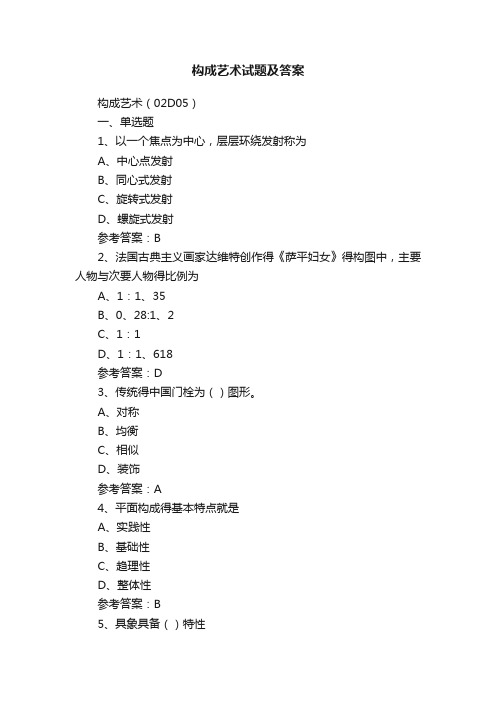 构成艺术试题及答案

构成艺术（02D05）

一、单选题

1、以一个焦点为中心，层层环绕发射称为

A、中心点发射

B、同心式发射

C、旋转式发射

D、螺旋式发射

参考答案：B

2、法国古典主义画家达维特创作得《萨平妇女》得构图中，主要人物与次要人物得比例为

A、1：1、35

B、0、28:1、2

C、1：1

D、1：1、618

参考答案：D

3、传统得中国门栓为（ ）图形。

A、对称

B、均衡

C、相似

D、装饰

参考答案：A

4、平面构成得基本特点就是

A、实践性

B、基础性

C、趋理性

D、整体性

参考答案：B

5、具象具备（ ）特性